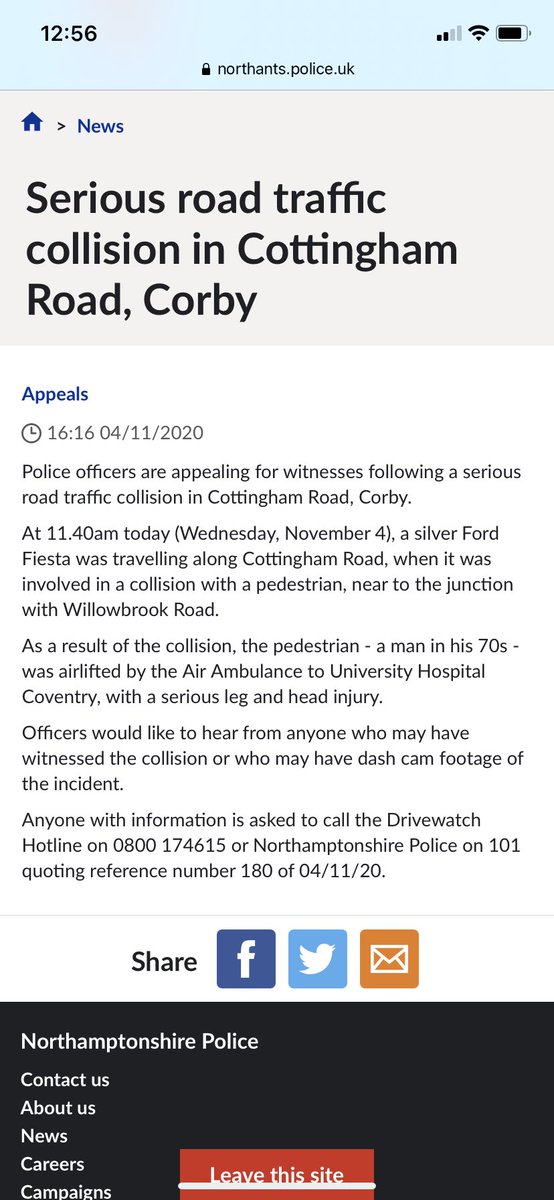 12:56

northants.police.uk

> News

Serious road traffic collision in Cottingham Road, Corby

Appeals

16:16 04/11/2020

Police officers are appealing for witnesses following a serious road traffic collision in Cottingham Road, Corby.

At 11.40am today (Wednesday, November 4), a silver Ford Fiesta was travelling along Cottingham Road, when it was involved in a collision with a pedestrian, near to the junction with Willowbrook Road.

As a result of the collision, the pedestrian - a man in his 70s - was airlifted by the Air Ambulance to University Hospital Coventry, with a serious leg and head injury.

Officers would like to hear from anyone who may have witnessed the collision or who may have dash cam footage of the incident.

Anyone with information is asked to call the Drivewatch Hotline on 0800 174615 or Northamptonshire Police on 101 quoting reference number 180 of 04/11/20.

Share

Northamptonshire Police

Contact us
About us
News
Careers
Campaigns

Leave this site